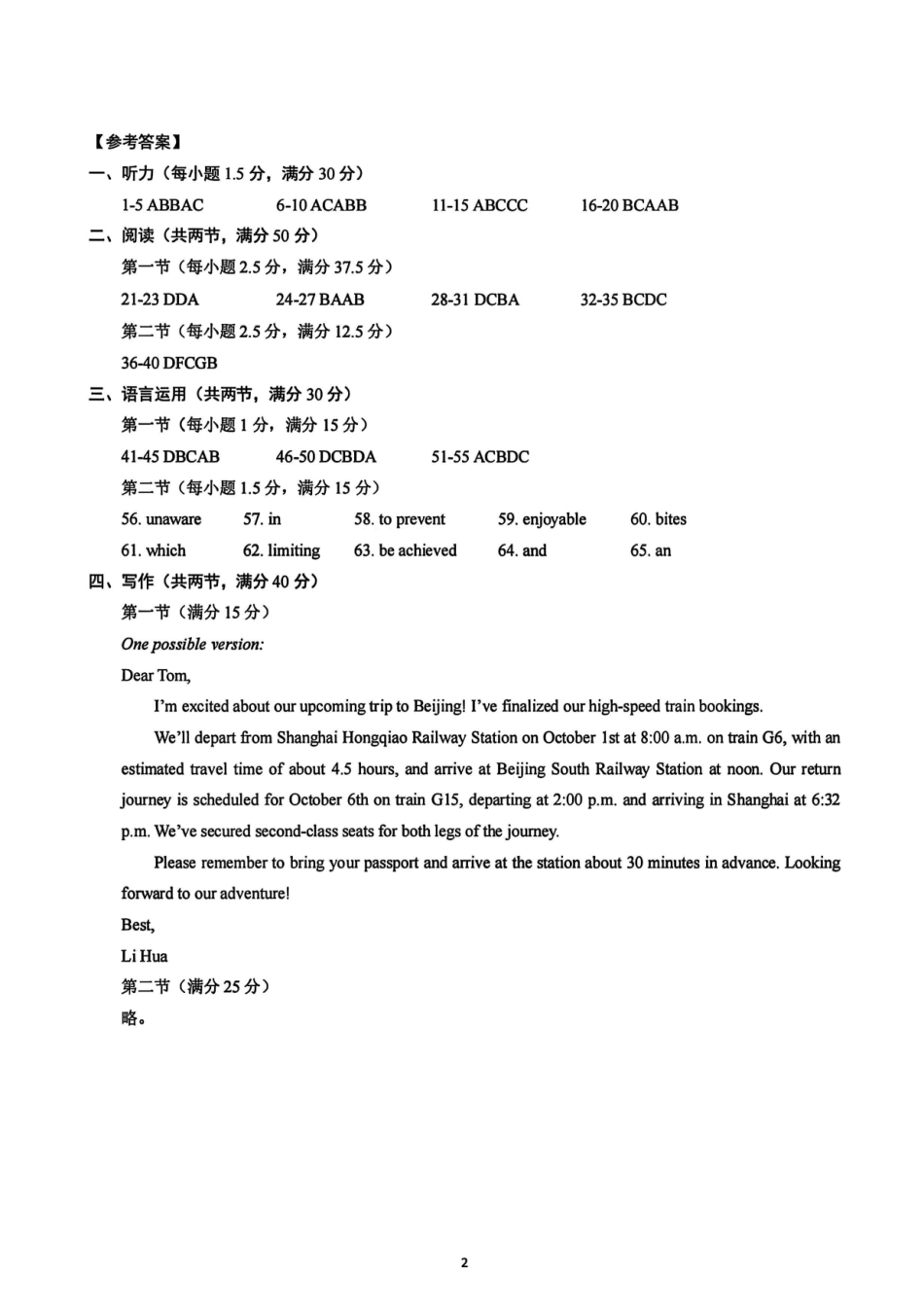 【参考答案】

一、听力（每小题 1.5 分，满分 30 分）

1-5 ABBAC　　6-10 ACABB　　11-15 ABCCC　　16-20 BCAAB

二、阅读（共两节，满分 50 分）

第一节（每小题 2.5 分，满分 37.5 分）

21-23 DDA　　24-27 BAAB　　28-31 DCBA　　32-35 BCDC

第二节（每小题 2.5 分，满分 12.5 分）

36-40 DFCGB

三、语言运用（共两节，满分 30 分）

第一节（每小题 1 分，满分 15 分）

41-45 DBCAB　　46-50 DCBDA　　51-55 ACBDC

第二节（每小题 1.5 分，满分 15 分）

56. unaware　57. in　58. to prevent　59. enjoyable　60. bites

61. which　62. limiting　63. be achieved　64. and　65. an

四、写作（共两节，满分 40 分）

第一节（满分 15 分）

One possible version:

Dear Tom,

I'm excited about our upcoming trip to Beijing! I've finalized our high-speed train bookings.

We'll depart from Shanghai Hongqiao Railway Station on October 1st at 8:00 a.m. on train G6, with an estimated travel time of about 4.5 hours, and arrive at Beijing South Railway Station at noon. Our return journey is scheduled for October 6th on train G15, departing at 2:00 p.m. and arriving in Shanghai at 6:32 p.m. We've secured second-class seats for both legs of the journey.

Please remember to bring your passport and arrive at the station about 30 minutes in advance. Looking forward to our adventure!

Best,

Li Hua

第二节（满分 25 分）

略。

2